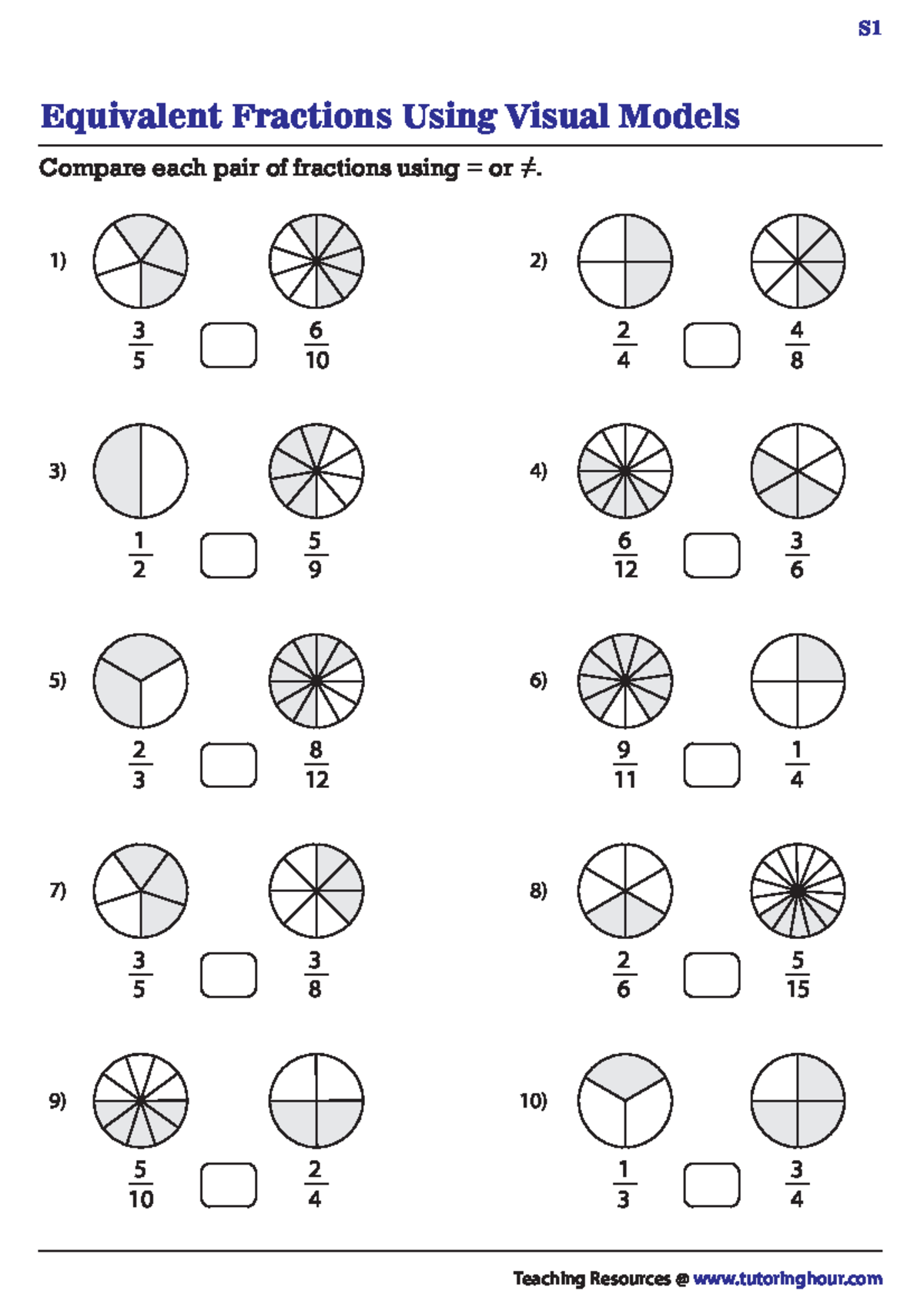 S1

Equivalent Fractions Using Visual Models

Compare each pair of fractions using = or ≠.

1) $\frac{3}{5}$ $\frac{6}{10}$

2) $\frac{2}{4}$ $\frac{4}{8}$

3) $\frac{1}{2}$ $\frac{5}{9}$

4) $\frac{6}{12}$ $\frac{3}{6}$

5) $\frac{2}{3}$ $\frac{8}{12}$

6) $\frac{9}{11}$ $\frac{1}{4}$

7) $\frac{3}{5}$ $\frac{3}{8}$

8) $\frac{2}{6}$ $\frac{5}{15}$

9) $\frac{5}{10}$ $\frac{2}{4}$

10) $\frac{1}{3}$ $\frac{3}{4}$

Teaching Resources @ www.tutoringhour.com